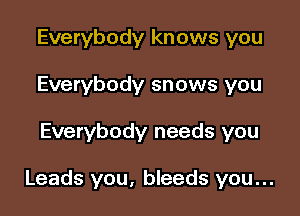 Everybody knows you

Everybody snows you

Everybody needs you

Leads you, bleeds you...